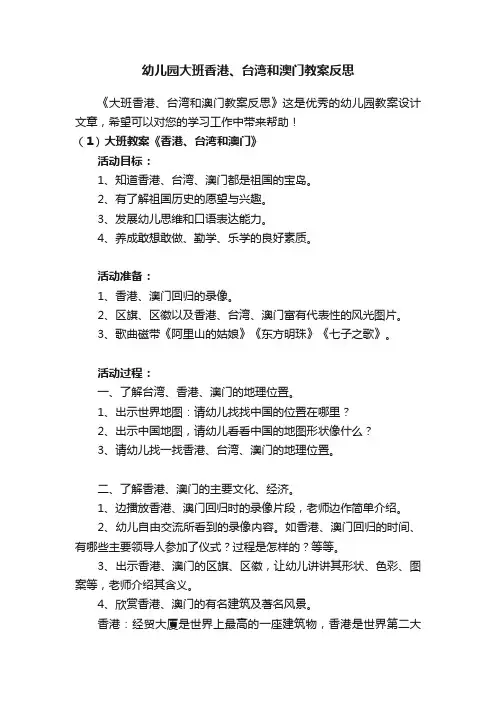 幼儿园大班香港、台湾和澳门教案反思

《大班香港、台湾和澳门教案反思》这是优秀的幼儿园教案设计文章，希望可以对您的学习工作中带来帮助！

（1）大班教案《香港、台湾和澳门》

活动目标：

1、知道香港、台湾、澳门都是祖国的宝岛。

2、有了解祖国历史的愿望与兴趣。

3、发展幼儿思维和口语表达能力。

4、养成敢想敢做、勤学、乐学的良好素质。

活动准备：

1、香港、澳门回归的录像。

2、区旗、区徽以及香港、台湾、澳门富有代表性的风光图片。

3、歌曲磁带《阿里山的姑娘》《东方明珠》《七子之歌》。

活动过程：

一、了解台湾、香港、澳门的地理位置。

1、出示世界地图：请幼儿找找中国的位置在哪里？

2、出示中国地图，请幼儿看看中国的地图形状像什么？

3、请幼儿找一找香港、台湾、澳门的地理位置。

二、了解香港、澳门的主要文化、经济。

1、边播放香港、澳门回归时的录像片段，老师边作简单介绍。

2、幼儿自由交流所看到的录像内容。如香港、澳门回归的时间、有哪些主要领导人参加了仪式？过程是怎样的？等等。

3、出示香港、澳门的区旗、区徽，让幼儿讲讲其形状、色彩、图案等，老师介绍其含义。

4、欣赏香港、澳门的有名建筑及著名风景。

香港：经贸大厦是世界上最高的一座建筑物，香港是世界第二大